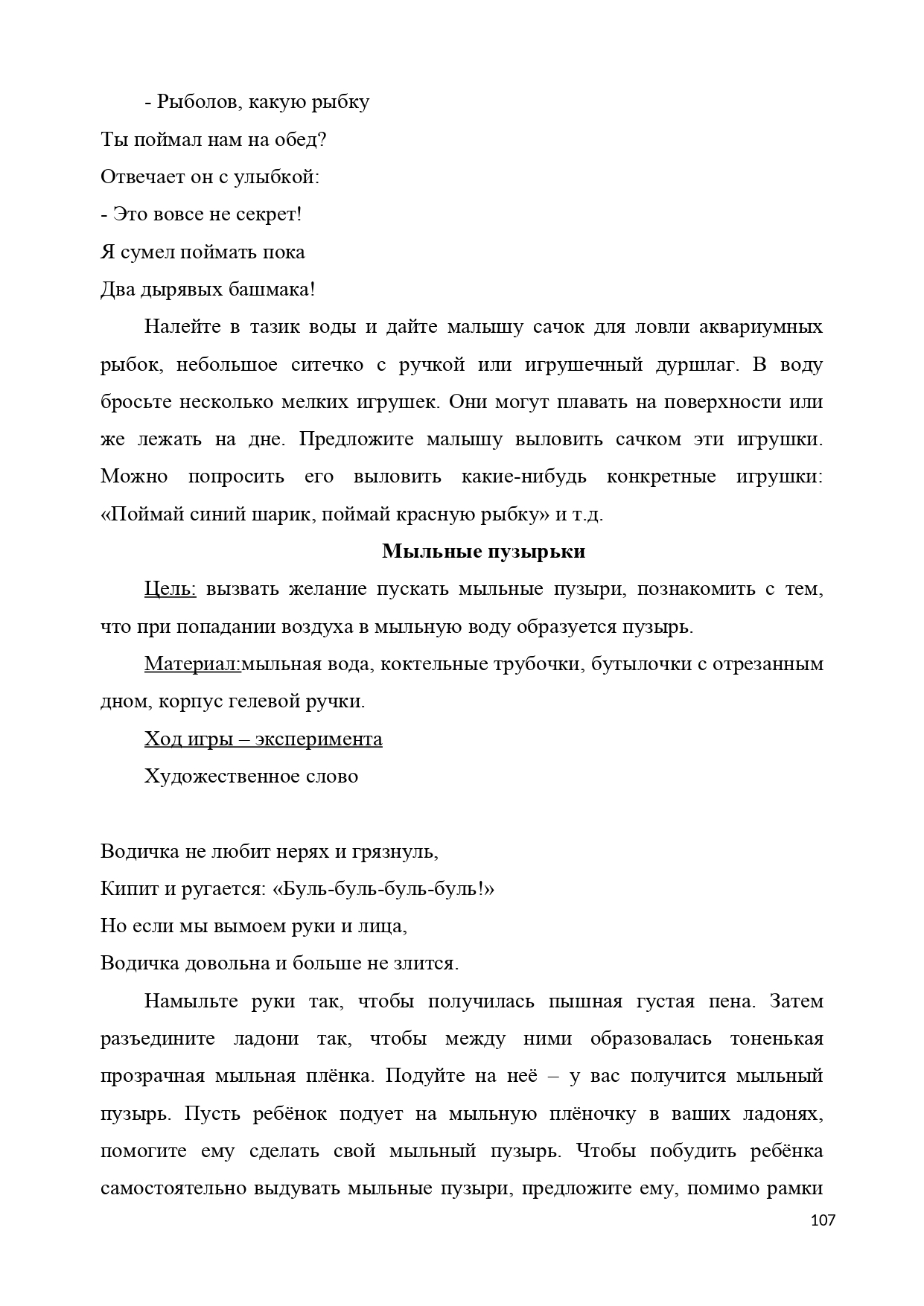 - Рыболов, какую рыбку
Ты поймал нам на обед?
Отвечает он с улыбкой:
- Это вовсе не секрет!
Я сумел поймать пока
Два дырявых башмака!

Налейте в тазик воды и дайте малышу сачок для ловли аквариумных рыбок, небольшое ситечко с ручкой или игрушечный дуршлаг. В воду бросьте несколько мелких игрушек. Они могут плавать на поверхности или же лежать на дне. Предложите малышу выловить сачком эти игрушки. Можно попросить его выловить какие-нибудь конкретные игрушки: «Поймай синий шарик, поймай красную рыбку» и т.д.

Мыльные пузырьки

Цель: вызвать желание пускать мыльные пузыри, познакомить с тем, что при попадании воздуха в мыльную воду образуется пузырь.

Материал:мыльная вода, коктельные трубочки, бутылочки с отрезанным дном, корпус гелевой ручки.

Ход игры – эксперимента

Художественное слово

Водичка не любит нерях и грязнуль,
Кипит и ругается: «Буль-буль-буль-буль!»
Но если мы вымоем руки и лица,
Водичка довольна и больше не злится.

Намыльте руки так, чтобы получилась пышная густая пена. Затем разъедините ладони так, чтобы между ними образовалась тоненькая прозрачная мыльная плёнка. Подуйте на неё – у вас получится мыльный пузырь. Пусть ребёнок подует на мыльную плёночку в ваших ладонях, помогите ему сделать свой мыльный пузырь. Чтобы побудить ребёнка самостоятельно выдувать мыльные пузыри, предложите ему, помимо рамки

107